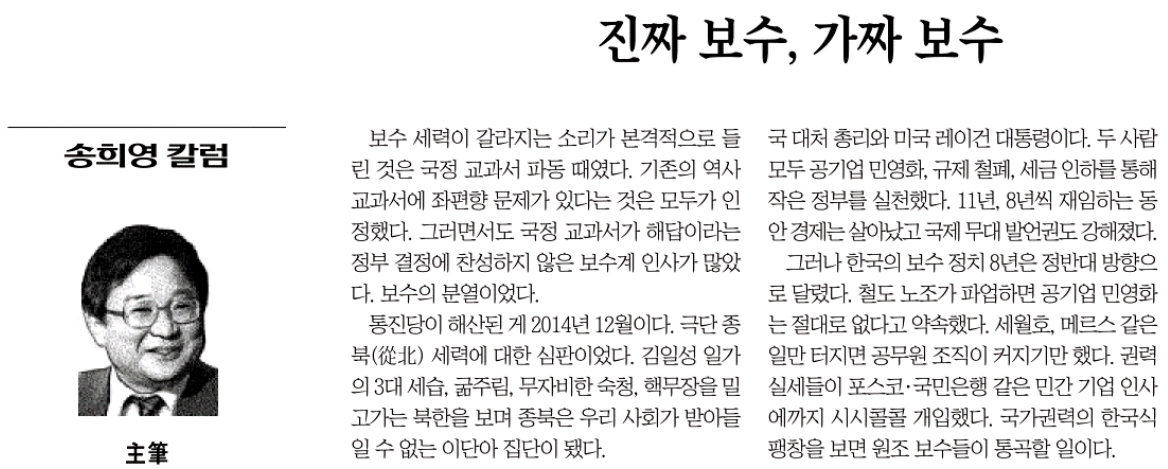 진짜 보수, 가짜 보수

송희영 칼럼

主筆

보수 세력이 갈라지는 소리가 본격적으로 들린 것은 국정 교과서 파동 때였다. 기존의 역사 교과서에 좌편향 문제가 있다는 것은 모두가 인정했다. 그러면서도 국정 교과서가 해답이라는 정부 결정에 찬성하지 않은 보수계 인사가 많았다. 보수의 분열이었다.

통진당이 해산된 게 2014년 12월이다. 극단 종북(從北) 세력에 대한 심판이었다. 김일성 일가의 3대 세습, 굶주림, 무자비한 숙청, 핵무장을 밀고가는 북한을 보며 종북은 우리 사회가 받아들일 수 없는 이단아 집단이 됐다.

국 대처 총리와 미국 레이건 대통령이다. 두 사람 모두 공기업 민영화, 규제 철폐, 세금 인하를 통해 작은 정부를 실천했다. 11년, 8년씩 재임하는 동안 경제는 살아났고 국제 무대 발언권도 강해졌다.

그러나 한국의 보수 정치 8년은 정반대 방향으로 달렸다. 철도 노조가 파업하면 공기업 민영화는 절대로 없다고 약속했다. 세월호, 메르스 같은 일만 터지면 공무원 조직이 커지기만 했다. 권력 실세들이 포스코·국민은행 같은 민간 기업 인사에까지 시시콜콜 개입했다. 국가권력의 한국식 팽창을 보면 원조 보수들이 통곡할 일이다.